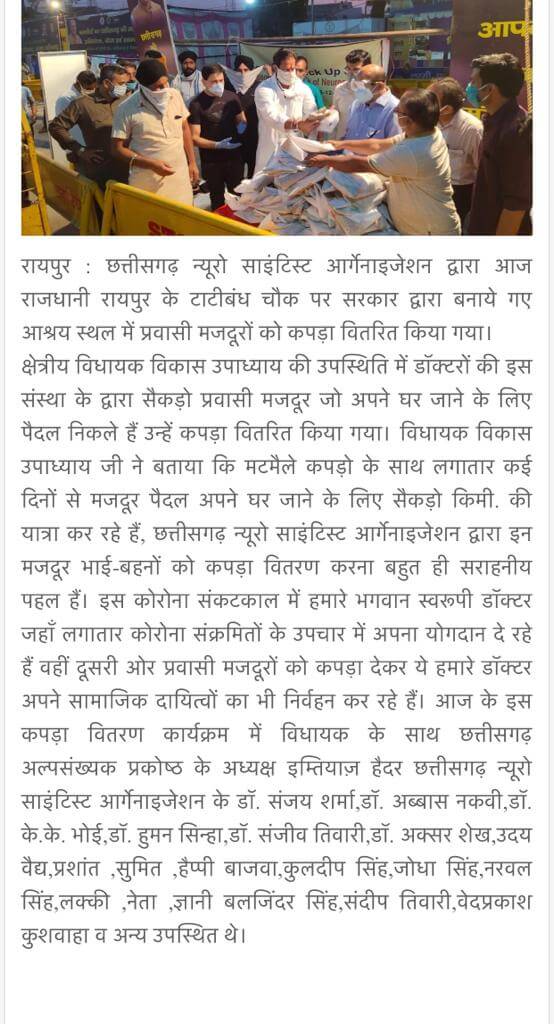 आप

रायपुर : छत्तीसगढ़ न्यूरो साइंटिस्ट आर्गेनाइजेशन द्वारा आज राजधानी रायपुर के टाटीबंध चौक पर सरकार द्वारा बनाये गए आश्रय स्थल में प्रवासी मजदूरों को कपड़ा वितरित किया गया।
क्षेत्रीय विधायक विकास उपाध्याय की उपस्थिति में डॉक्टरों की इस संस्था के द्वारा सैकड़ो प्रवासी मजदूर जो अपने घर जाने के लिए पैदल निकले हैं उन्हें कपड़ा वितरित किया गया। विधायक विकास उपाध्याय जी ने बताया कि मटमैले कपड़ो के साथ लगातार कई दिनों से मजदूर पैदल अपने घर जाने के लिए सैकड़ो किमी. की यात्रा कर रहे हैं, छत्तीसगढ़ न्यूरो साइंटिस्ट आर्गेनाइजेशन द्वारा इन मजदूर भाई-बहनों को कपड़ा वितरण करना बहुत ही सराहनीय पहल हैं। इस कोरोना संकटकाल में हमारे भगवान स्वरूपी डॉक्टर जहाँ लगातार कोरोना संक्रमितों के उपचार में अपना योगदान दे रहे हैं वहीं दूसरी ओर प्रवासी मजदूरों को कपड़ा देकर ये हमारे डॉक्टर अपने सामाजिक दायित्वों का भी निर्वहन कर रहे हैं। आज के इस कपड़ा वितरण कार्यक्रम में विधायक के साथ छत्तीसगढ़ अल्पसंख्यक प्रकोष्ठ के अध्यक्ष इम्तियाज़ हैदर छत्तीसगढ़ न्यूरो साइंटिस्ट आर्गेनाइजेशन के डॉ. संजय शर्मा,डॉ. अब्बास नकवी,डॉ. के.के. भोई,डॉ. हुमन सिन्हा,डॉ. संजीव तिवारी,डॉ. अक्सर शेख,उदय वैद्य,प्रशांत ,सुमित ,हैप्पी बाजवा,कुलदीप सिंह,जोधा सिंह,नरवल सिंह,लक्की ,नेता ,ज्ञानी बलजिंदर सिंह,संदीप तिवारी,वेदप्रकाश कुशवाहा व अन्य उपस्थित थे।